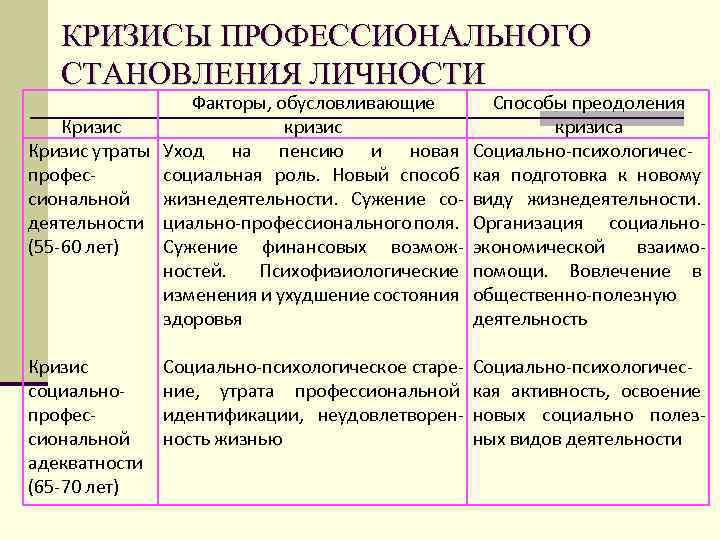 КРИЗИСЫ ПРОФЕССИОНАЛЬНОГО СТАНОВЛЕНИЯ ЛИЧНОСТИ

| Кризис | Факторы, обусловливающие кризис | Способы преодоления кризиса |
|---|---|---|
| Кризис утраты профессиональной деятельности (55-60 лет) | Уход на пенсию и новая социальная роль. Новый способ жизнедеятельности. Сужение социально-профессионального поля. Сужение финансовых возможностей. Психофизиологические изменения и ухудшение состояния здоровья | Социально-психологическая подготовка к новому виду жизнедеятельности. Организация социально-экономической взаимопомощи. Вовлечение в общественно-полезную деятельность |
| Кризис социально-профессиональной адекватности (65-70 лет) | Социально-психологическое старение, утрата профессиональной идентификации, неудовлетворенность жизнью | Социально-психологическая активность, освоение новых социально полезных видов деятельности |